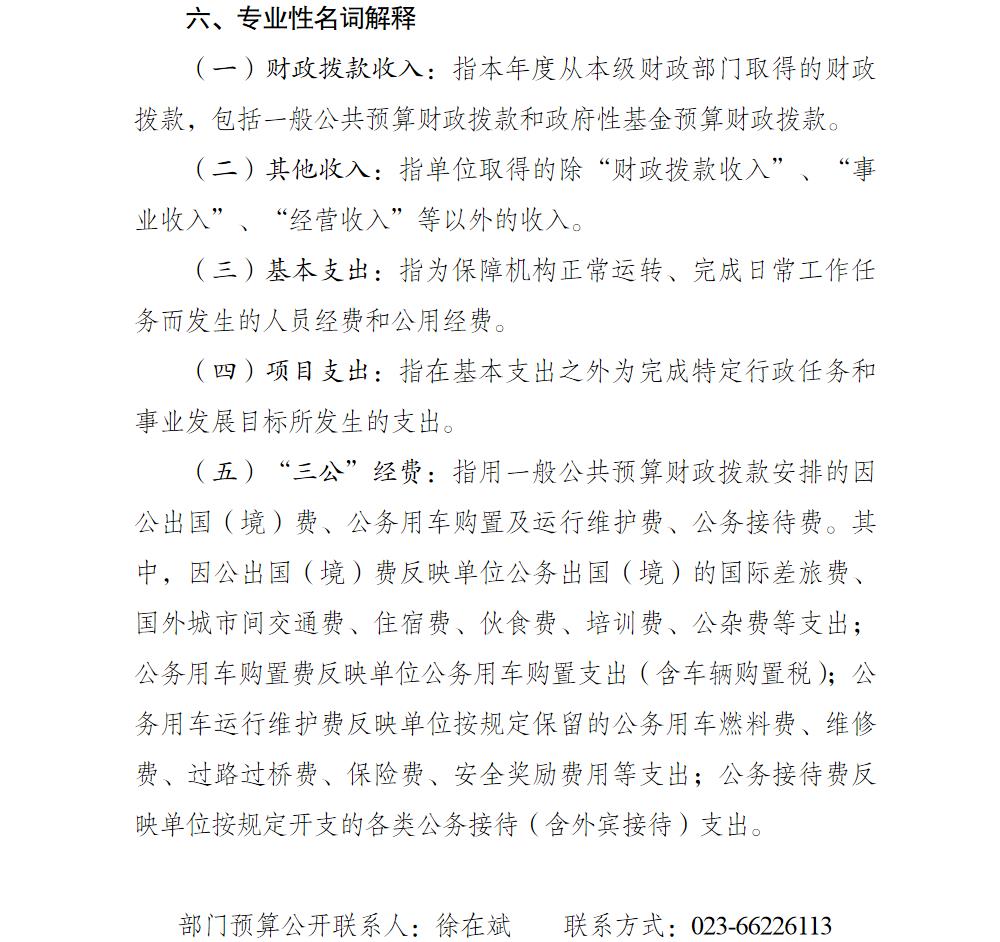 六、专业性名词解释

（一）财政拨款收入：指本年度从本级财政部门取得的财政拨款，包括一般公共预算财政拨款和政府性基金预算财政拨款。

（二）其他收入：指单位取得的除“财政拨款收入”、“事业收入”、“经营收入”等以外的收入。

（三）基本支出：指为保障机构正常运转、完成日常工作任务而发生的人员经费和公用经费。

（四）项目支出：指在基本支出之外为完成特定行政任务和事业发展目标所发生的支出。

（五）“三公”经费：指用一般公共预算财政拨款安排的因公出国（境）费、公务用车购置及运行维护费、公务接待费。其中，因公出国（境）费反映单位公务出国（境）的国际差旅费、国外城市间交通费、住宿费、伙食费、培训费、公杂费等支出；公务用车购置费反映单位公务用车购置支出（含车辆购置税）；公务用车运行维护费反映单位按规定保留的公务用车燃料费、维修费、过路过桥费、保险费、安全奖励费用等支出；公务接待费反映单位按规定开支的各类公务接待（含外宾接待）支出。

部门预算公开联系人：徐在斌 联系方式：023-66226113